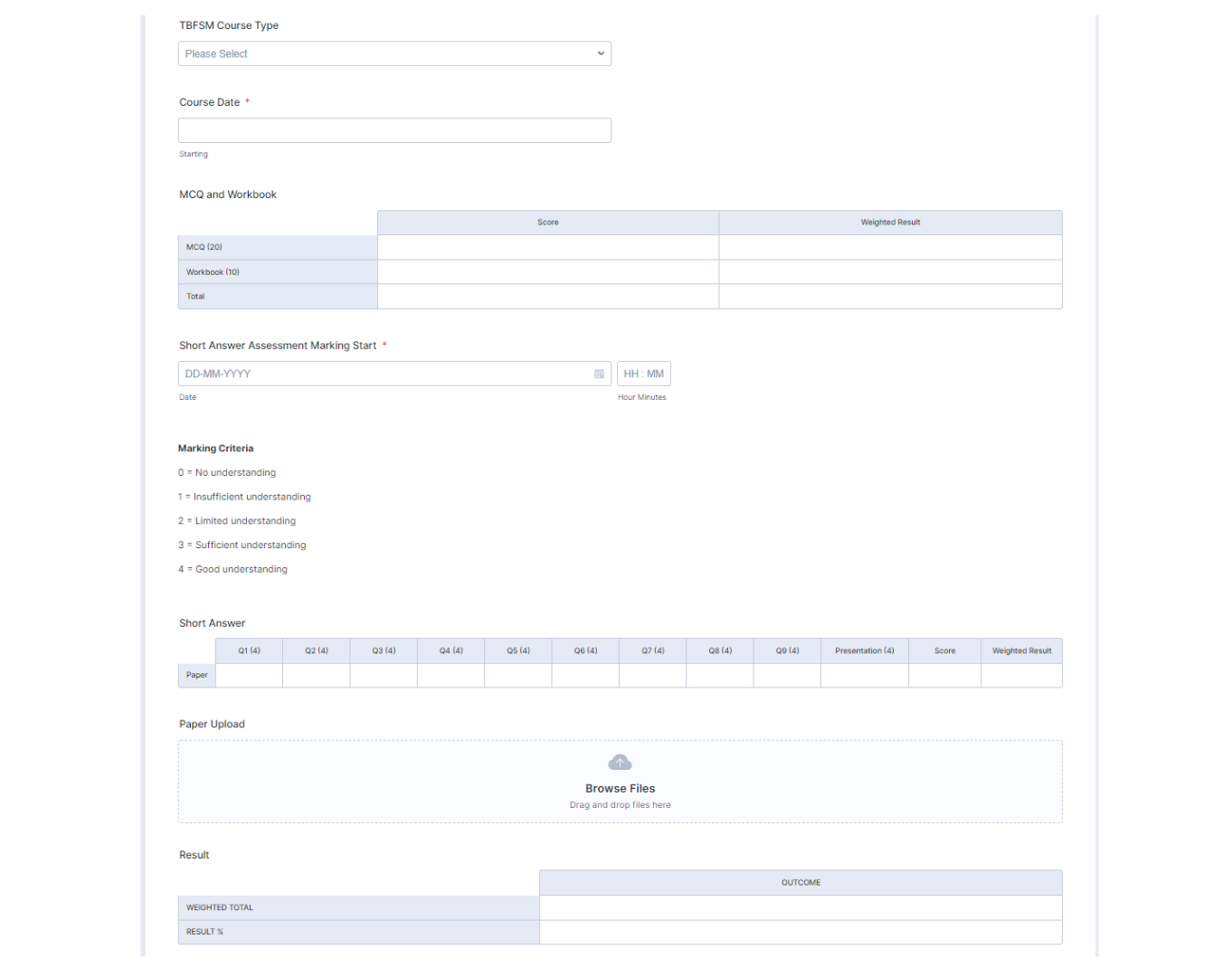 TBFSM Course Type

Please Select

Course Date *

Starting

MCQ and Workbook

| | Score | Weighted Result |
|---|---|---|
| MCQ (20) | | |
| Workbook (10) | | |
| Total | | |

Short Answer Assessment Marking Start *

DD-MM-YYYY HH : MM

Date Hour Minutes

Marking Criteria

0 = No understanding

1 = Insufficient understanding

2 = Limited understanding

3 = Sufficient understanding

4 = Good understanding

Short Answer

| | Q1 (4) | Q2 (4) | Q3 (4) | Q4 (4) | Q5 (4) | Q6 (4) | Q7 (4) | Q8 (4) | Q9 (4) | Presentation (4) | Score | Weighted Result |
|---|---|---|---|---|---|---|---|---|---|---|---|---|
| Paper | | | | | | | | | | | | |

Paper Upload

Browse Files

Drag and drop files here

Result

| | OUTCOME |
|---|---|
| WEIGHTED TOTAL | |
| RESULT % | |